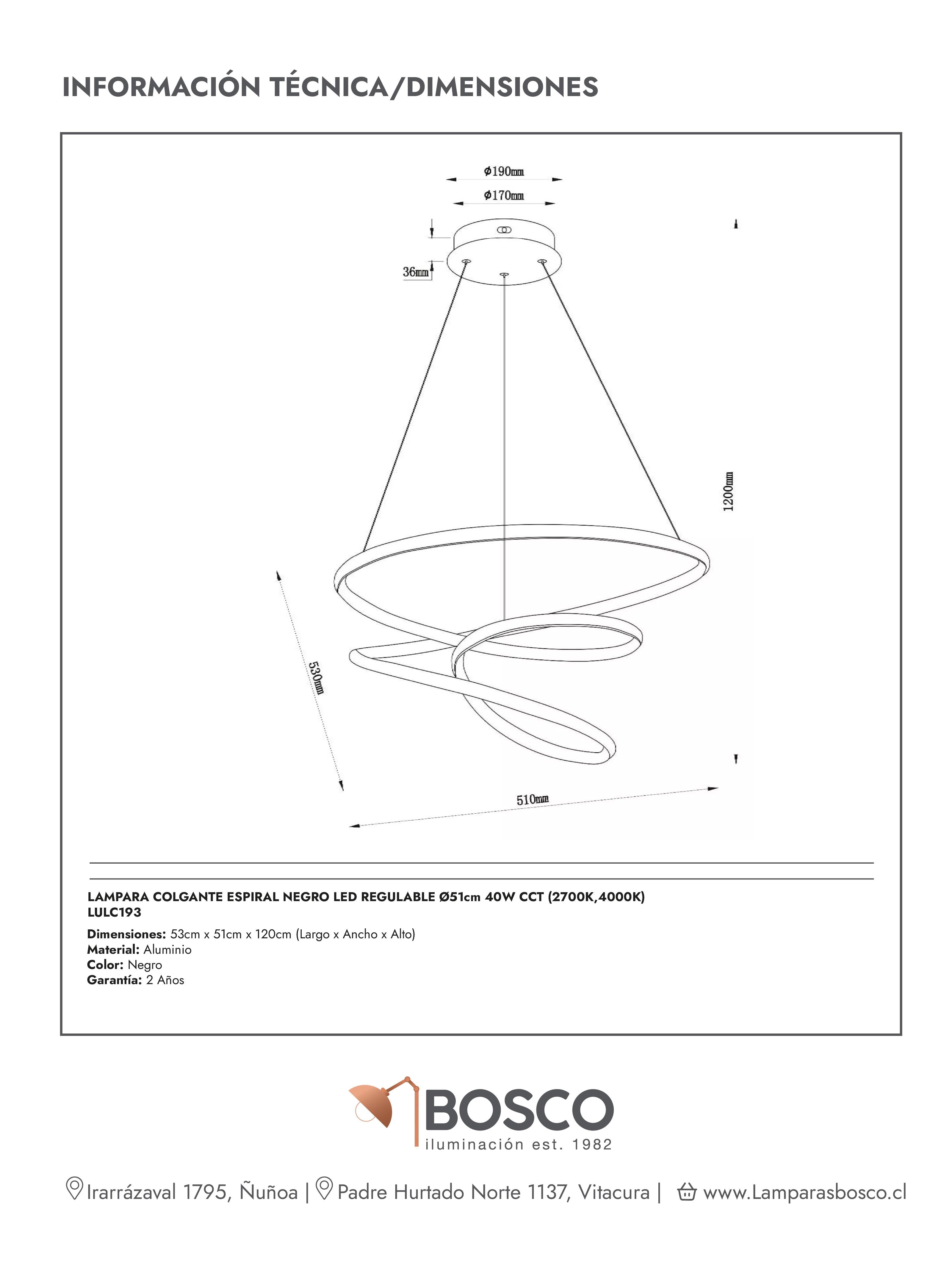 INFORMACIÓN TÉCNICA/DIMENSIONES

Φ190mm

Φ170mm

36mm

1200mm

530mm

510mm

LAMPARA COLGANTE ESPIRAL NEGRO LED REGULABLE Ø51cm 40W CCT (2700K,4000K)
LULC193

Dimensiones: 53cm x 51cm x 120cm (Largo x Ancho x Alto)
Material: Aluminio
Color: Negro
Garantía: 2 Años

BOSCO
iluminación est. 1982

Irarrázaval 1795, Ñuñoa | Padre Hurtado Norte 1137, Vitacura | www.Lamparasbosco.cl